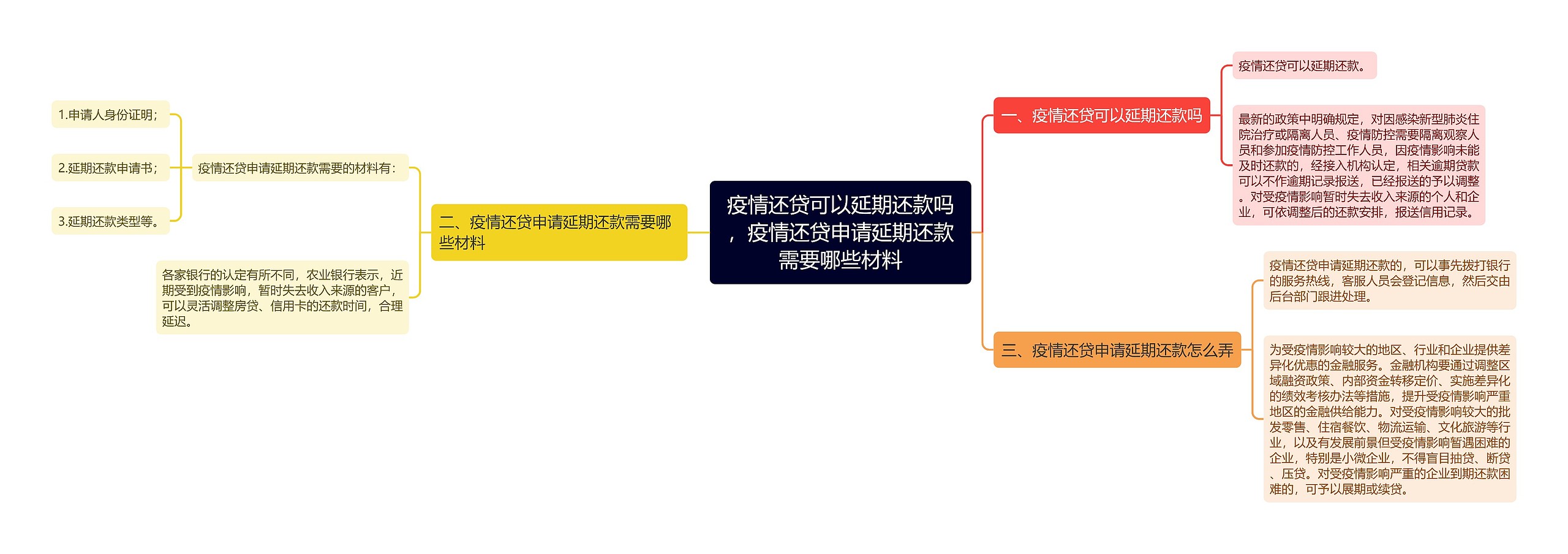 疫情还贷可以延期还款吗，疫情还贷申请延期还款需要哪些材料

一、疫情还贷可以延期还款吗

疫情还贷可以延期还款。

最新的政策中明确规定，对因感染新型肺炎住院治疗或隔离人员、疫情防控需要隔离观察人员和参加疫情防控工作人员，因疫情影响未能及时还款的，经接入机构认定，相关逾期贷款可以不作逾期记录报送，已经报送的予以调整。对受疫情影响暂时失去收入来源的个人和企业，可依调整后的还款安排，报送信用记录。

二、疫情还贷申请延期还款需要哪些材料

疫情还贷申请延期还款需要的材料有：

1.申请人身份证明；

2.延期还款申请书；

3.延期还款类型等。

各家银行的认定有所不同，农业银行表示，近期受到疫情影响，暂时失去收入来源的客户，可以灵活调整房贷、信用卡的还款时间，合理延迟。

三、疫情还贷申请延期还款怎么弄

疫情还贷申请延期还款的，可以事先拨打银行的服务热线，客服人员会登记信息，然后交由后台部门跟进处理。

为受疫情影响较大的地区、行业和企业提供差异化优惠的金融服务。金融机构要通过调整区域融资政策、内部资金转移定价、实施差异化的绩效考核办法等措施，提升受疫情影响严重地区的金融供给能力。对受疫情影响较大的批发零售、住宿餐饮、物流运输、文化旅游等行业，以及有发展前景但受疫情影响暂遇困难的企业，特别是小微企业，不得盲目抽贷、断贷、压贷。对受疫情影响严重的企业到期还款困难的，可予以展期或续贷。